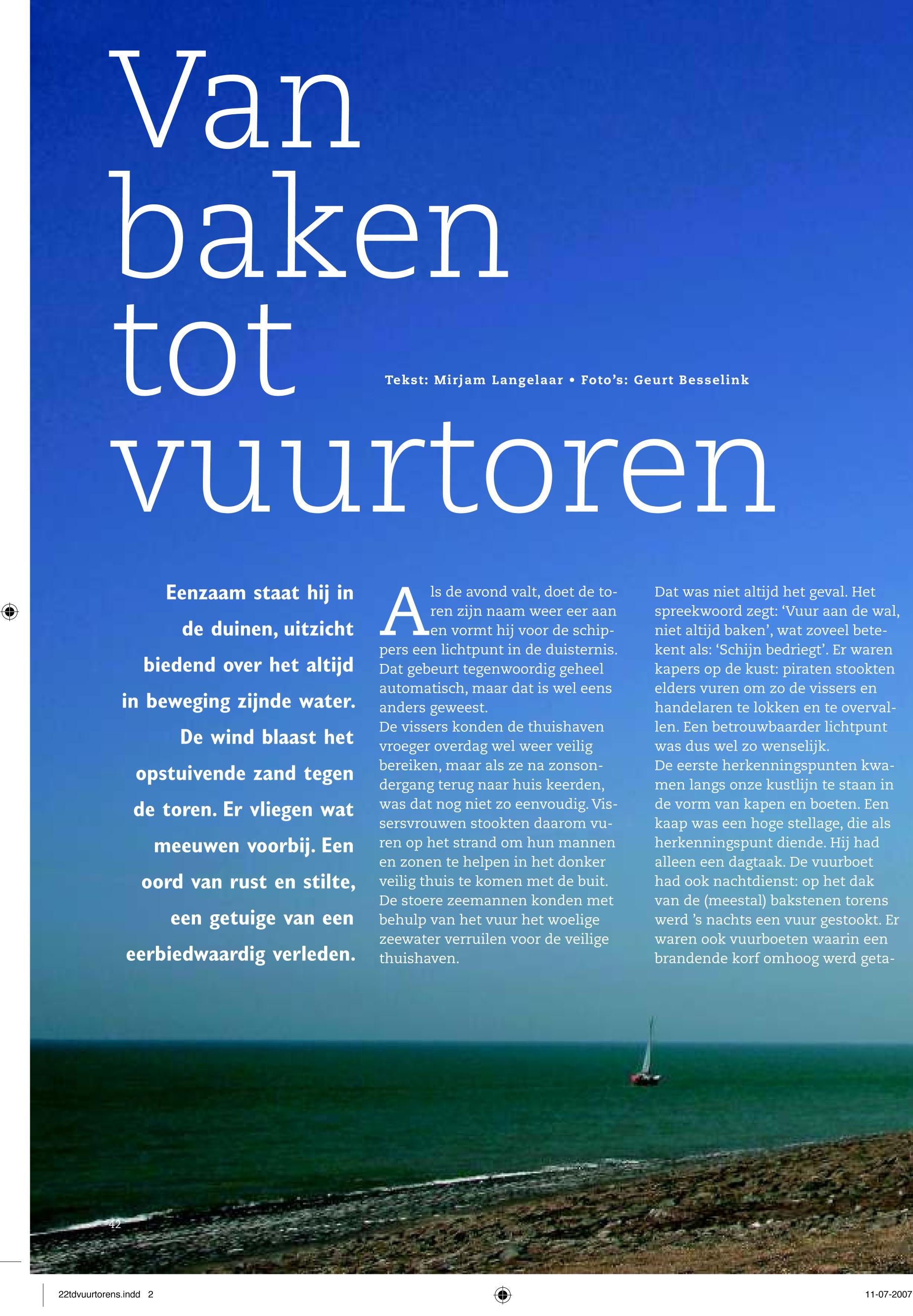 Van baken tot vuurtoren

Tekst: Mirjam Langelaar • Foto's: Geurt Besselink

Eenzaam staat hij in de duinen, uitzicht biedend over het altijd in beweging zijnde water. De wind blaast het opstuivende zand tegen de toren. Er vliegen wat meeuwen voorbij. Een oord van rust en stilte, een getuige van een eerbiedwaardig verleden.

Als de avond valt, doet de toren zijn naam weer eer aan en vormt hij voor de schippers een lichtpunt in de duisternis. Dat gebeurt tegenwoordig geheel automatisch, maar dat is wel eens anders geweest.
De vissers konden de thuishaven vroeger overdag wel weer veilig bereiken, maar als ze na zonsondergang terug naar huis keerden, was dat nog niet zo eenvoudig. Vissersvrouwen stookten daarom vuren op het strand om hun mannen en zonen te helpen in het donker veilig thuis te komen met de buit. De stoere zeemannen konden met behulp van het vuur het woelige zeewater verruilen voor de veilige thuishaven.

Dat was niet altijd het geval. Het spreekwoord zegt: 'Vuur aan de wal, niet altijd baken', wat zoveel betekent als: 'Schijn bedriegt'. Er waren kapers op de kust: piraten stookten elders vuren om zo de vissers en handelaren te lokken en te overvallen. Een betrouwbaarder lichtpunt was dus wel zo wenselijk.
De eerste herkenningspunten kwamen langs onze kustlijn te staan in de vorm van kapen en boeten. Een kaap was een hoge stellage, die als herkenningspunt diende. Hij had alleen een dagtaak. De vuurboet had ook nachtdienst: op het dak van de (meestal) bakstenen torens werd 's nachts een vuur gestookt. Er waren ook vuurboeten waarin een brandende korf omhoog werd geta-

42

22tdvuurtorens.indd 2

11-07-2007